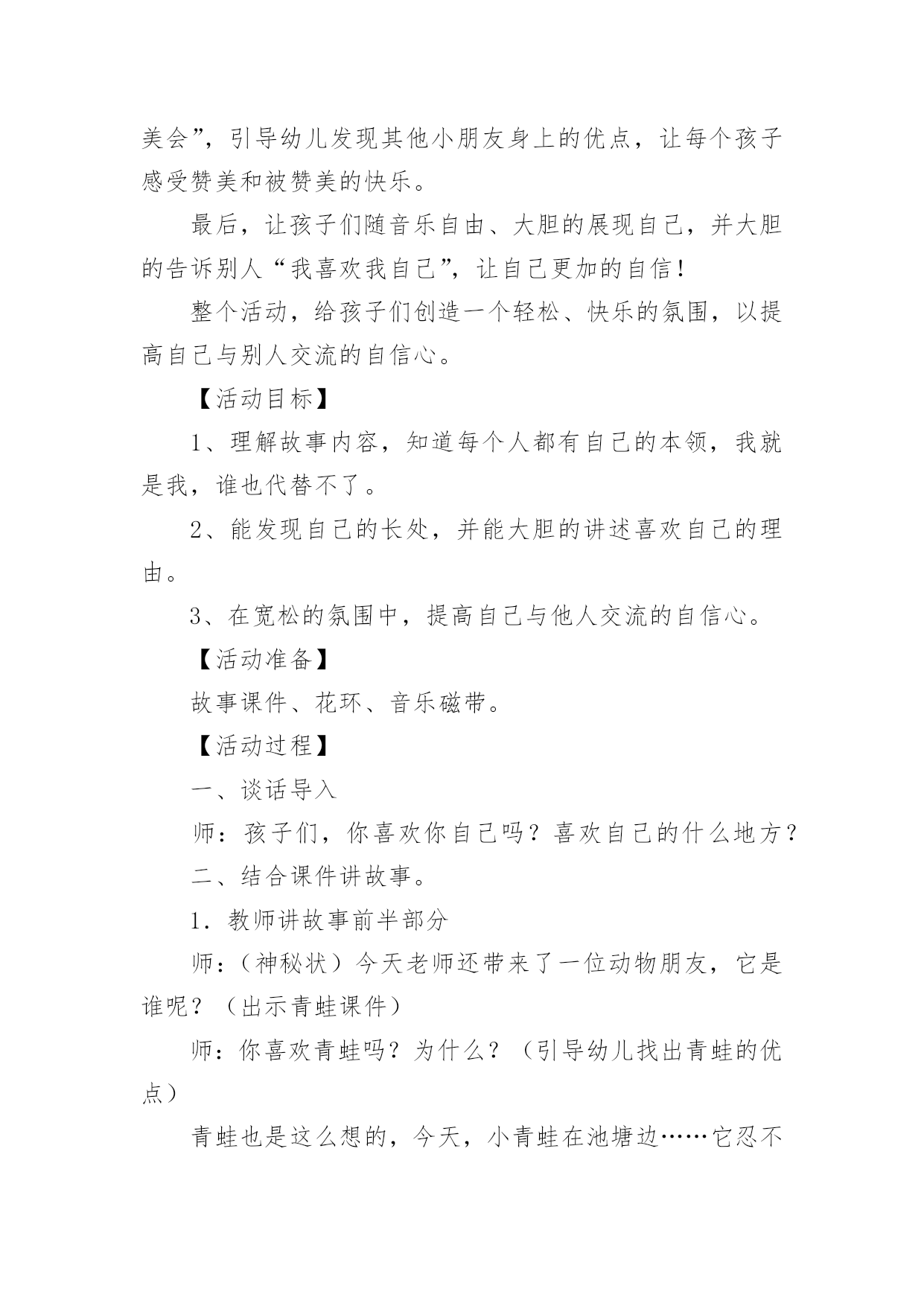 美会”，引导幼儿发现其他小朋友身上的优点，让每个孩子感受赞美和被赞美的快乐。

最后，让孩子们随音乐自由、大胆的展现自己，并大胆的告诉别人“我喜欢我自己”，让自己更加的自信！

整个活动，给孩子们创造一个轻松、快乐的氛围，以提高自己与别人交流的自信心。

【活动目标】

1、理解故事内容，知道每个人都有自己的本领，我就是我，谁也代替不了。

2、能发现自己的长处，并能大胆的讲述喜欢自己的理由。

3、在宽松的氛围中，提高自己与他人交流的自信心。

【活动准备】

故事课件、花环、音乐磁带。

【活动过程】

一、谈话导入

师：孩子们，你喜欢你自己吗？喜欢自己的什么地方？

二、结合课件讲故事。

1．教师讲故事前半部分

师：（神秘状）今天老师还带来了一位动物朋友，它是谁呢？（出示青蛙课件）

师：你喜欢青蛙吗？为什么？（引导幼儿找出青蛙的优点）

青蛙也是这么想的，今天，小青蛙在池塘边……它忍不